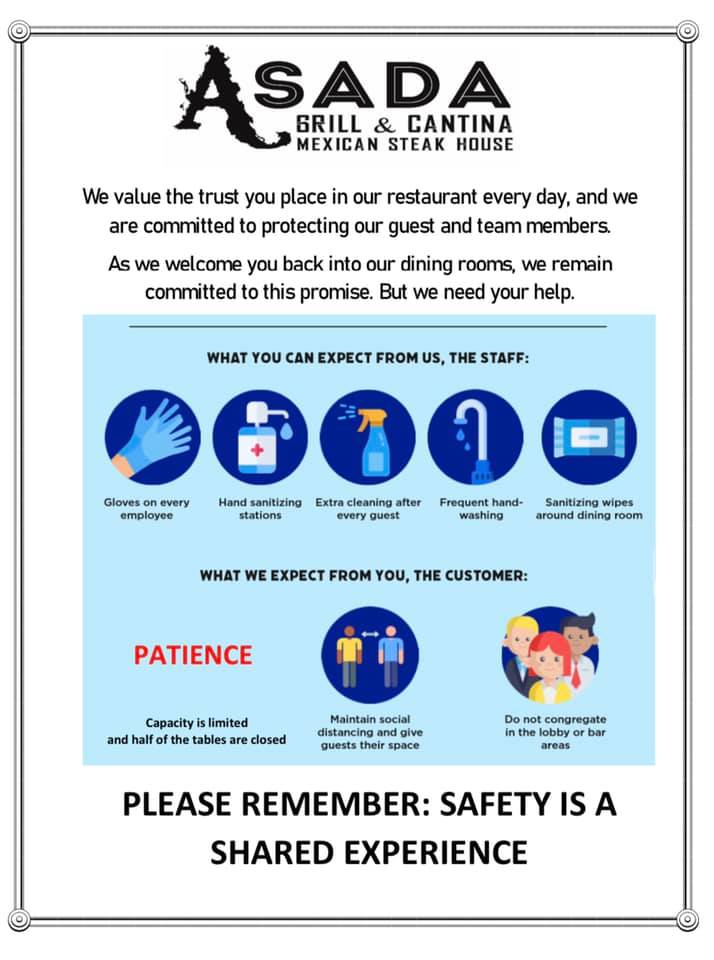 ASADA
GRILL & CANTINA
MEXICAN STEAK HOUSE

We value the trust you place in our restaurant every day, and we are committed to protecting our guest and team members.

As we welcome you back into our dining rooms, we remain committed to this promise. But we need your help.

WHAT YOU CAN EXPECT FROM US, THE STAFF:

Gloves on every employee

Hand sanitizing stations

Extra cleaning after every guest

Frequent hand-washing

Sanitizing wipes around dining room

WHAT WE EXPECT FROM YOU, THE CUSTOMER:

PATIENCE

Capacity is limited and half of the tables are closed

Maintain social distancing and give guests their space

Do not congregate in the lobby or bar areas

PLEASE REMEMBER: SAFETY IS A SHARED EXPERIENCE